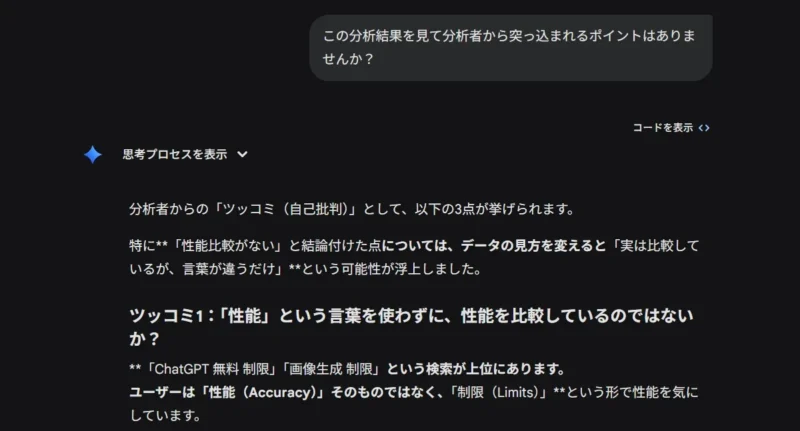 この分析結果を見て分析者から突っ込まれるポイントはありませんか？

コードを表示 <>

思考プロセスを表示

分析者からの「ツッコミ（自己批判）」として、以下の3点が挙げられます。

特に**「性能比較がない」と結論付けた点については、データの見方を変えると「実は比較しているが、言葉が違うだけ」**という可能性が浮上しました。

ツッコミ1：「性能」という言葉を使わずに、性能を比較しているのではないか？

**「ChatGPT 無料 制限」「画像生成 制限」という検索が上位にあります。
ユーザーは「性能（Accuracy）」そのものではなく、「制限（Limits）」**という形で性能を気にしています。